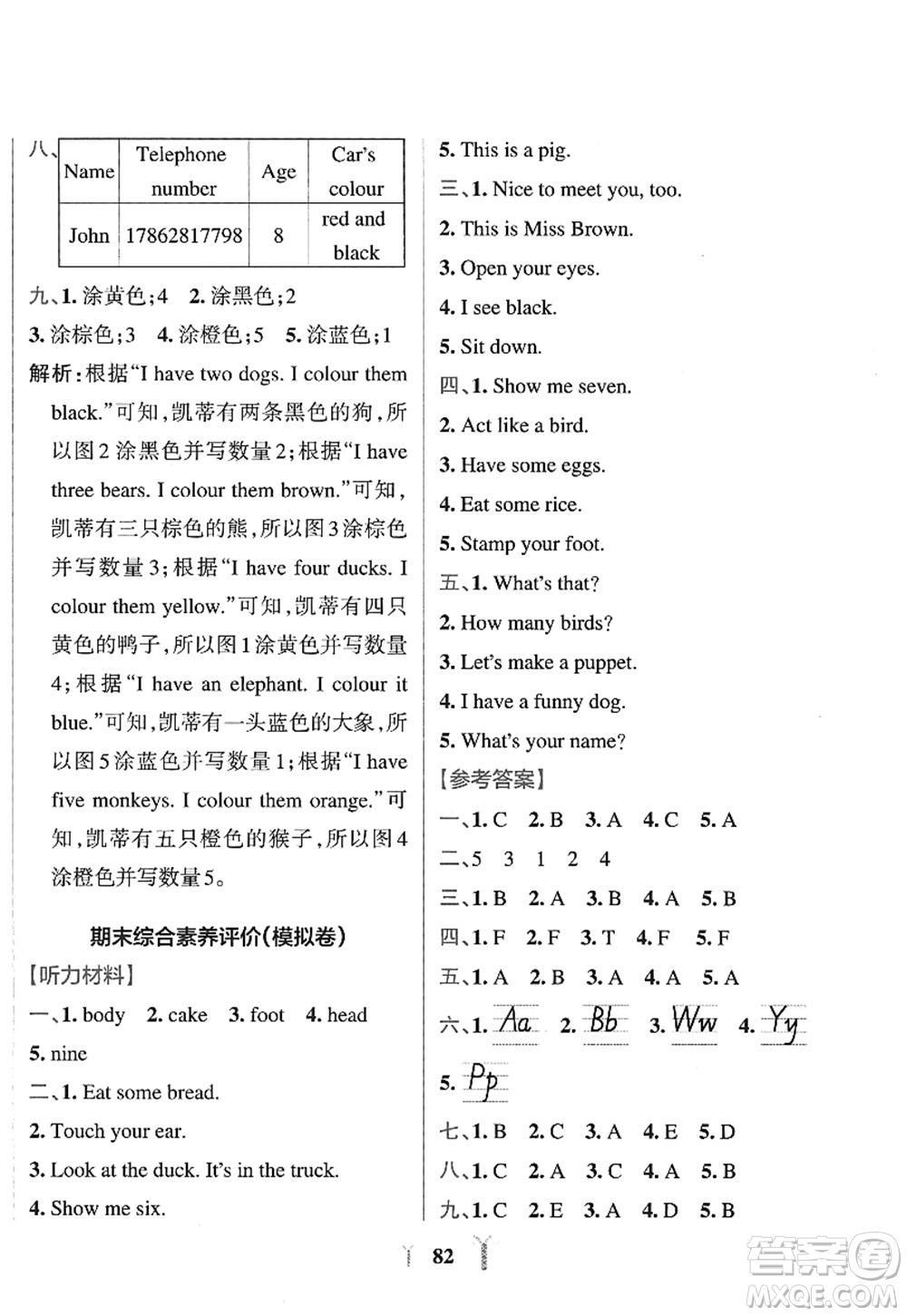 八、

| Name | Telephone number | Age | Car's colour |
|---|---|---|---|
| John | 17862817798 | 8 | red and black |

九、1. 涂黄色;4 2. 涂黑色;2

3. 涂棕色;3 4. 涂橙色;5 5. 涂蓝色;1

解析:根据“I have two dogs. I colour them black.”可知,凯蒂有两条黑色的狗,所以图2涂黑色并写数量2;根据“I have three bears. I colour them brown.”可知,凯蒂有三只棕色的熊,所以图3涂棕色并写数量3;根据“I have four ducks. I colour them yellow.”可知,凯蒂有四只黄色的鸭子,所以图1涂黄色并写数量4;根据“I have an elephant. I colour it blue.”可知,凯蒂有一头蓝色的大象,所以图5涂蓝色并写数量1;根据“I have five monkeys. I colour them orange.”可知,凯蒂有五只橙色的猴子,所以图4涂橙色并写数量5。

期末综合素养评价(模拟卷)

【听力材料】

一、1. body 2. cake 3. foot 4. head

5. nine

二、1. Eat some bread.

2. Touch your ear.

3. Look at the duck. It's in the truck.

4. Show me six.

5. This is a pig.

三、1. Nice to meet you, too.

2. This is Miss Brown.

3. Open your eyes.

4. I see black.

5. Sit down.

四、1. Show me seven.

2. Act like a bird.

3. Have some eggs.

4. Eat some rice.

5. Stamp your foot.

五、1. What's that?

2. How many birds?

3. Let's make a puppet.

4. I have a funny dog.

5. What's your name?

【参考答案】

一、1. C 2. B 3. A 4. C 5. A

二、5 3 1 2 4

三、1. B 2. A 3. B 4. A 5. B

四、1. F 2. F 3. T 4. F 5. F

五、1. A 2. B 3. A 4. A 5. A

六、1. Aa 2. Bb 3. Ww 4. Yy

5. Pp

七、1. B 2. C 3. A 4. E 5. D

八、1. C 2. A 3. C 4. A 5. B

九、1. C 2. E 3. A 4. D 5. B

82

答案圈 MXQE.COM